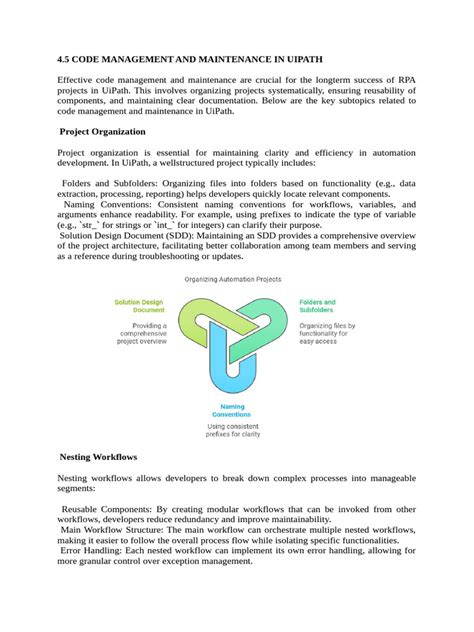 4.5 CODE MANAGEMENT AND MAINTENANCE IN UIPATH

Effective code management and maintenance are crucial for the longterm success of RPA projects in UiPath. This involves organizing projects systematically, ensuring reusability of components, and maintaining clear documentation. Below are the key subtopics related to code management and maintenance in UiPath.

Project Organization

Project organization is essential for maintaining clarity and efficiency in automation development. In UiPath, a wellstructured project typically includes:

Folders and Subfolders: Organizing files into folders based on functionality (e.g., data extraction, processing, reporting) helps developers quickly locate relevant components.

Naming Conventions: Consistent naming conventions for workflows, variables, and arguments enhance readability. For example, using prefixes to indicate the type of variable (e.g., `str_` for strings or `int_` for integers) can clarify their purpose.

Solution Design Document (SDD): Maintaining an SDD provides a comprehensive overview of the project architecture, facilitating better collaboration among team members and serving as a reference during troubleshooting or updates.

Organizing Automation Projects

Solution Design Document
Providing a comprehensive project overview

Folders and Subfolders
Organizing files by functionality for easy access

Naming Conventions
Using consistent prefixes for clarity

Nesting Workflows

Nesting workflows allows developers to break down complex processes into manageable segments:

Reusable Components: By creating modular workflows that can be invoked from other workflows, developers reduce redundancy and improve maintainability.

Main Workflow Structure: The main workflow can orchestrate multiple nested workflows, making it easier to follow the overall process flow while isolating specific functionalities.

Error Handling: Each nested workflow can implement its own error handling, allowing for more granular control over exception management.